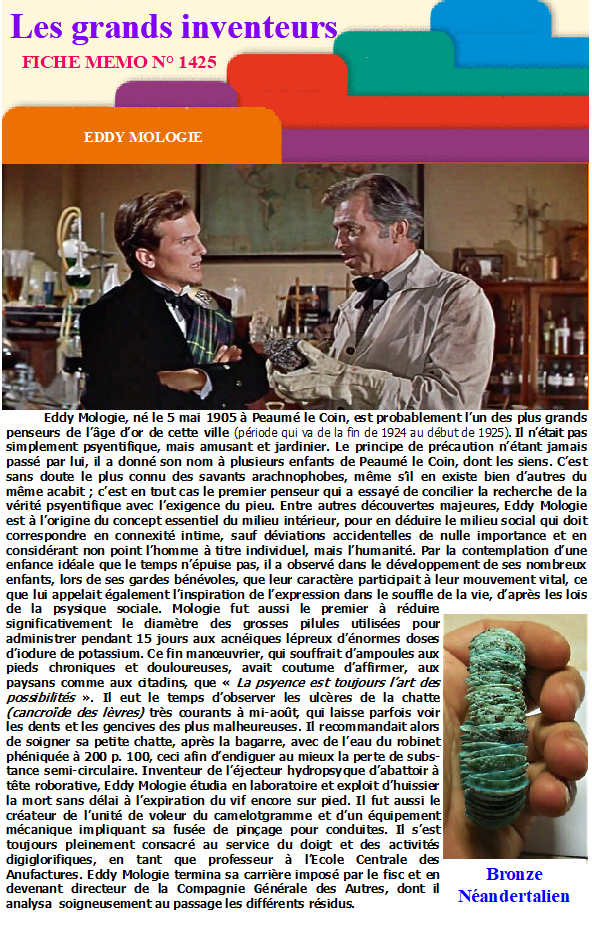 Les grands inventeurs

FICHE MEMO N° 1425

EDDY MOLOGIE

Eddy Mologie, né le 5 mai 1905 à Peaumé le Coin, est probablement l'un des plus grands penseurs de l'âge d'or de cette ville (période qui va de la fin de 1924 au début de 1925). Il n'était pas simplement psyentifique, mais amusant et jardinier. Le principe de précaution n'étant jamais passé par lui, il a donné son nom à plusieurs enfants de Peaumé le Coin, dont les siens. C'est sans doute le plus connu des savants arachnophobes, même s'il en existe bien d'autres du même acabit ; c'est en tout cas le premier penseur qui a essayé de concilier la recherche de la vérité psyentifique avec l'exigence du pieu. Entre autres découvertes majeures, Eddy Mologie est à l'origine du concept essentiel du milieu intérieur, pour en déduire le milieu social qui doit correspondre en connexité intime, sauf déviations accidentelles de nulle importance et en considérant non point l'homme à titre individuel, mais l'humanité. Par la contemplation d'une enfance idéale que le temps n'épuise pas, il a observé dans le développement de ses nombreux enfants, lors de ses gardes bénévoles, que leur caractère participait à leur mouvement vital, ce que lui appelait également l'inspiration de l'expression dans le souffle de la vie, d'après les lois de la psysique sociale. Mologie fut aussi le premier à réduire significativement le diamètre des grosses pilules utilisées pour administrer pendant 15 jours aux acnéiques lépreux d'énormes doses d'iodure de potassium. Ce fin manœuvrier, qui souffrait d'ampoules aux pieds chroniques et douloureuses, avait coutume d'affirmer, aux paysans comme aux citadins, que « La psyence est toujours l'art des possibilités ». Il eut le temps d'observer les ulcères de la chatte (cancroïde des lèvres) très courants à mi-août, qui laisse parfois voir les dents et les gencives des plus malheureuses. Il recommandait alors de soigner sa petite chatte, après la bagarre, avec de l'eau du robinet phéniquée à 200 p. 100, ceci afin d'endiguer au mieux la perte de substance semi-circulaire. Inventeur de l'éjecteur hydropsyque d'abattoir à tête roborative, Eddy Mologie étudia en laboratoire et exploit d'huissier la mort sans délai à l'expiration du vif encore sur pied. Il fut aussi le créateur de l'unité de voleur du camelotgramme et d'un équipement mécanique impliquant sa fusée de pinçage pour conduites. Il s'est toujours pleinement consacré au service du doigt et des activités digiglorifiques, en tant que professeur à l'Ecole Centrale des Anufactures. Eddy Mologie termina sa carrière imposé par le fisc et en devenant directeur de la Compagnie Générale des Autres, dont il analysa soigneusement au passage les différents résidus.

Bronze Néandertalien